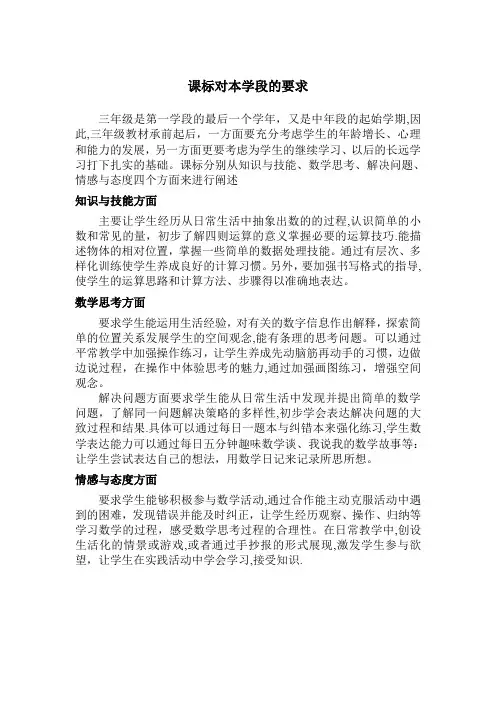 课标对本学段的要求

三年级是第一学段的最后一个学年，又是中年段的起始学期,因此,三年级教材承前起后，一方面要充分考虑学生的年龄增长、心理和能力的发展，另一方面更要考虑为学生的继续学习、以后的长远学习打下扎实的基础。课标分别从知识与技能、数学思考、解决问题、情感与态度四个方面来进行阐述

知识与技能方面

主要让学生经历从日常生活中抽象出数的的过程,认识简单的小数和常见的量，初步了解四则运算的意义掌握必要的运算技巧.能描述物体的相对位置，掌握一些简单的数据处理技能。通过有层次、多样化训练使学生养成良好的计算习惯。另外，要加强书写格式的指导,使学生的运算思路和计算方法、步骤得以准确地表达。

数学思考方面

要求学生能运用生活经验，对有关的数字信息作出解释，探索简单的位置关系发展学生的空间观念,能有条理的思考问题。可以通过平常教学中加强操作练习，让学生养成先动脑筋再动手的习惯，边做边说过程，在操作中体验思考的魅力,通过加强画图练习，增强空间观念。

解决问题方面要求学生能从日常生活中发现并提出简单的数学问题，了解同一问题解决策略的多样性,初步学会表达解决问题的大致过程和结果.具体可以通过每日一题本与纠错本来强化练习.学生数学表达能力可以通过每日五分钟趣味数学谈、我说我的数学故事等:让学生尝试表达自己的想法，用数学日记来记录所思所想。

情感与态度方面

要求学生能够积极参与数学活动,通过合作能主动克服活动中遇到的困难，发现错误并能及时纠正，让学生经历观察、操作、归纳等学习数学的过程，感受数学思考过程的合理性。在日常教学中,创设生活化的情景或游戏,或者通过手抄报的形式展现,激发学生参与欲望，让学生在实践活动中学会学习,接受知识.